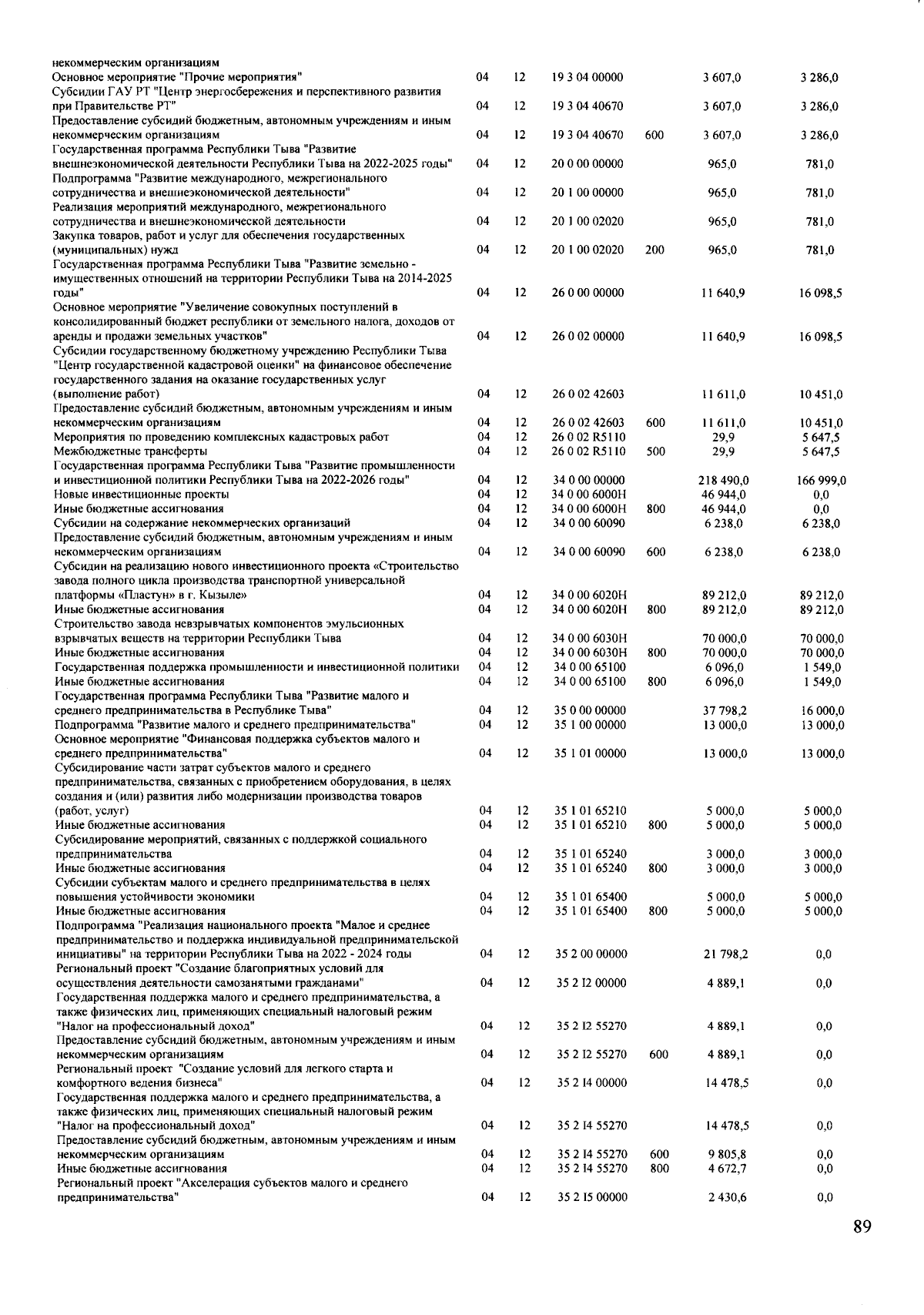 | | | | | | | |
|---|---|---|---|---|---|---|
| некоммерческим организациям | | | | | | |
| Основное мероприятие "Прочие мероприятия" | 04 | 12 | 19 3 04 00000 | | 3 607,0 | 3 286,0 |
| Субсидии ГАУ РТ "Центр энергосбережения и перспективного развития при Правительстве РТ" | 04 | 12 | 19 3 04 40670 | | 3 607,0 | 3 286,0 |
| Предоставление субсидий бюджетным, автономным учреждениям и иным некоммерческим организациям | 04 | 12 | 19 3 04 40670 | 600 | 3 607,0 | 3 286,0 |
| Государственная программа Республики Тыва "Развитие внешнеэкономической деятельности Республики Тыва на 2022-2025 годы" | 04 | 12 | 20 0 00 00000 | | 965,0 | 781,0 |
| Подпрограмма "Развитие международного, межрегионального сотрудничества и внешнеэкономической деятельности" | 04 | 12 | 20 1 00 00000 | | 965,0 | 781,0 |
| Реализация мероприятий международного, межрегионального сотрудничества и внешнеэкономической деятельности | 04 | 12 | 20 1 00 02020 | | 965,0 | 781,0 |
| Закупка товаров, работ и услуг для обеспечения государственных (муниципальных) нужд | 04 | 12 | 20 1 00 02020 | 200 | 965,0 | 781,0 |
| Государственная программа Республики Тыва "Развитие земельно - имущественных отношений на территории Республики Тыва на 2014-2025 годы" | 04 | 12 | 26 0 00 00000 | | 11 640,9 | 16 098,5 |
| Основное мероприятие "Увеличение совокупных поступлений в консолидированный бюджет республики от земельного налога, доходов от аренды и продажи земельных участков" | 04 | 12 | 26 0 02 00000 | | 11 640,9 | 16 098,5 |
| Субсидии государственному бюджетному учреждению Республики Тыва "Центр государственной кадастровой оценки" на финансовое обеспечение государственного задания на оказание государственных услуг (выполнение работ) | 04 | 12 | 26 0 02 42603 | | 11 611,0 | 10 451,0 |
| Предоставление субсидий бюджетным, автономным учреждениям и иным некоммерческим организациям | 04 | 12 | 26 0 02 42603 | 600 | 11 611,0 | 10 451,0 |
| Мероприятия по проведению комплексных кадастровых работ | 04 | 12 | 26 0 02 R5110 | | 29,9 | 5 647,5 |
| Межбюджетные трансферты | 04 | 12 | 26 0 02 R5110 | 500 | 29,9 | 5 647,5 |
| Государственная программа Республики Тыва "Развитие промышленности и инвестиционной политики Республики Тыва на 2022-2026 годы" | 04 | 12 | 34 0 00 00000 | | 218 490,0 | 166 999,0 |
| Новые инвестиционные проекты | 04 | 12 | 34 0 00 6000Н | | 46 944,0 | 0,0 |
| Иные бюджетные ассигнования | 04 | 12 | 34 0 00 6000Н | 800 | 46 944,0 | 0,0 |
| Субсидии на содержание некоммерческих организаций | 04 | 12 | 34 0 00 60090 | | 6 238,0 | 6 238,0 |
| Предоставление субсидий бюджетным, автономным учреждениям и иным некоммерческим организациям | 04 | 12 | 34 0 00 60090 | 600 | 6 238,0 | 6 238,0 |
| Субсидии на реализацию нового инвестиционного проекта «Строительство завода полного цикла производства транспортной универсальной платформы «Пластун» в г. Кызыле» | 04 | 12 | 34 0 00 6020Н | | 89 212,0 | 89 212,0 |
| Иные бюджетные ассигнования | 04 | 12 | 34 0 00 6020Н | 800 | 89 212,0 | 89 212,0 |
| Строительство завода невзрывчатых компонентов эмульсионных взрывчатых веществ на территории Республики Тыва | 04 | 12 | 34 0 00 6030Н | | 70 000,0 | 70 000,0 |
| Иные бюджетные ассигнования | 04 | 12 | 34 0 00 6030Н | 800 | 70 000,0 | 70 000,0 |
| Государственная поддержка промышленности и инвестиционной политики | 04 | 12 | 34 0 00 65100 | | 6 096,0 | 1 549,0 |
| Иные бюджетные ассигнования | 04 | 12 | 34 0 00 65100 | 800 | 6 096,0 | 1 549,0 |
| Государственная программа Республики Тыва "Развитие малого и среднего предпринимательства в Республике Тыва" | 04 | 12 | 35 0 00 00000 | | 37 798,2 | 16 000,0 |
| Подпрограмма "Развитие малого и среднего предпринимательства" | 04 | 12 | 35 1 00 00000 | | 13 000,0 | 13 000,0 |
| Основное мероприятие "Финансовая поддержка субъектов малого и среднего предпринимательства" | 04 | 12 | 35 1 01 00000 | | 13 000,0 | 13 000,0 |
| Субсидирование части затрат субъектов малого и среднего предпринимательства, связанных с приобретением оборудования, в целях создания и (или) развития либо модернизации производства товаров (работ, услуг) | 04 | 12 | 35 1 01 65210 | | 5 000,0 | 5 000,0 |
| Иные бюджетные ассигнования | 04 | 12 | 35 1 01 65210 | 800 | 5 000,0 | 5 000,0 |
| Субсидирование мероприятий, связанных с поддержкой социального предпринимательства | 04 | 12 | 35 1 01 65240 | | 3 000,0 | 3 000,0 |
| Иные бюджетные ассигнования | 04 | 12 | 35 1 01 65240 | 800 | 3 000,0 | 3 000,0 |
| Субсидии субъектам малого и среднего предпринимательства в целях повышения устойчивости экономики | 04 | 12 | 35 1 01 65400 | | 5 000,0 | 5 000,0 |
| Иные бюджетные ассигнования | 04 | 12 | 35 1 01 65400 | 800 | 5 000,0 | 5 000,0 |
| Подпрограмма "Реализация национального проекта "Малое и среднее предпринимательство и поддержка индивидуальной предпринимательской инициативы" на территории Республики Тыва на 2022 - 2024 годы | 04 | 12 | 35 2 00 00000 | | 21 798,2 | 0,0 |
| Региональный проект "Создание благоприятных условий для осуществления деятельности самозанятыми гражданами" | 04 | 12 | 35 2 I2 00000 | | 4 889,1 | 0,0 |
| Государственная поддержка малого и среднего предпринимательства, а также физических лиц, применяющих специальный налоговый режим "Налог на профессиональный доход" | 04 | 12 | 35 2 I2 55270 | | 4 889,1 | 0,0 |
| Предоставление субсидий бюджетным, автономным учреждениям и иным некоммерческим организациям | 04 | 12 | 35 2 I2 55270 | 600 | 4 889,1 | 0,0 |
| Региональный проект "Создание условий для легкого старта и комфортного ведения бизнеса" | 04 | 12 | 35 2 I4 00000 | | 14 478,5 | 0,0 |
| Государственная поддержка малого и среднего предпринимательства, а также физических лиц, применяющих специальный налоговый режим "Налог на профессиональный доход" | 04 | 12 | 35 2 I4 55270 | | 14 478,5 | 0,0 |
| Предоставление субсидий бюджетным, автономным учреждениям и иным некоммерческим организациям | 04 | 12 | 35 2 I4 55270 | 600 | 9 805,8 | 0,0 |
| Иные бюджетные ассигнования | 04 | 12 | 35 2 I4 55270 | 800 | 4 672,7 | 0,0 |
| Региональный проект "Акселерация субъектов малого и среднего предпринимательства" | 04 | 12 | 35 2 I5 00000 | | 2 430,6 | 0,0 |

89